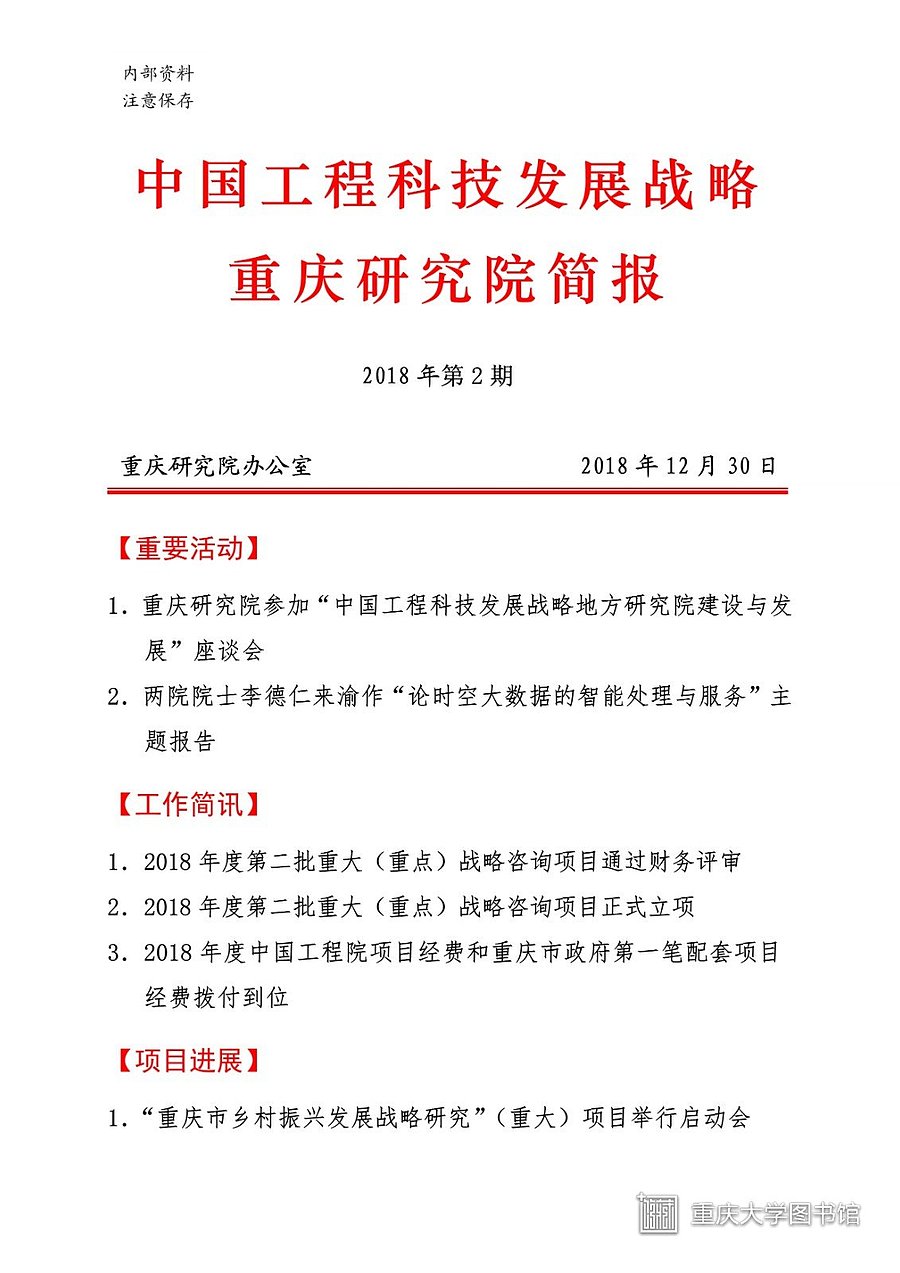 内部资料
注意保存

中国工程科技发展战略
重庆研究院简报

2018 年第 2 期

重庆研究院办公室　　　　　　　　2018 年 12 月 30 日

【重要活动】

1. 重庆研究院参加“中国工程科技发展战略地方研究院建设与发展”座谈会

2. 两院院士李德仁来渝作“论时空大数据的智能处理与服务”主题报告

【工作简讯】

1. 2018 年度第二批重大（重点）战略咨询项目通过财务评审

2. 2018 年度第二批重大（重点）战略咨询项目正式立项

3. 2018 年度中国工程院项目经费和重庆市政府第一笔配套项目经费拨付到位

【项目进展】

1. “重庆市乡村振兴发展战略研究”（重大）项目举行启动会

重庆大学图书馆